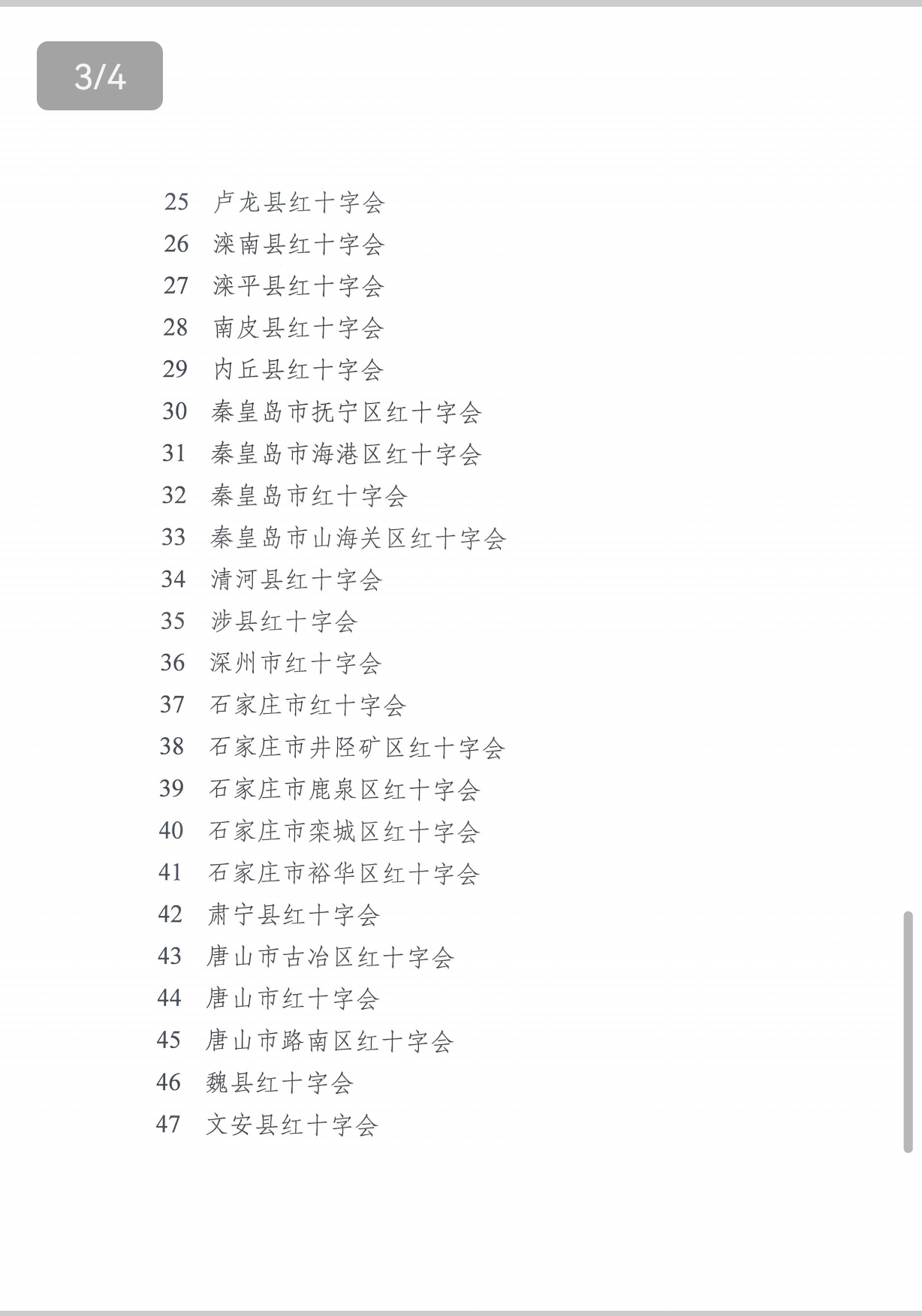 3/4

25 卢龙县红十字会
26 滦南县红十字会
27 滦平县红十字会
28 南皮县红十字会
29 内丘县红十字会
30 秦皇岛市抚宁区红十字会
31 秦皇岛市海港区红十字会
32 秦皇岛市红十字会
33 秦皇岛市山海关区红十字会
34 清河县红十字会
35 涉县红十字会
36 深州市红十字会
37 石家庄市红十字会
38 石家庄市井陉矿区红十字会
39 石家庄市鹿泉区红十字会
40 石家庄市栾城区红十字会
41 石家庄市裕华区红十字会
42 肃宁县红十字会
43 唐山市古冶区红十字会
44 唐山市红十字会
45 唐山市路南区红十字会
46 魏县红十字会
47 文安县红十字会